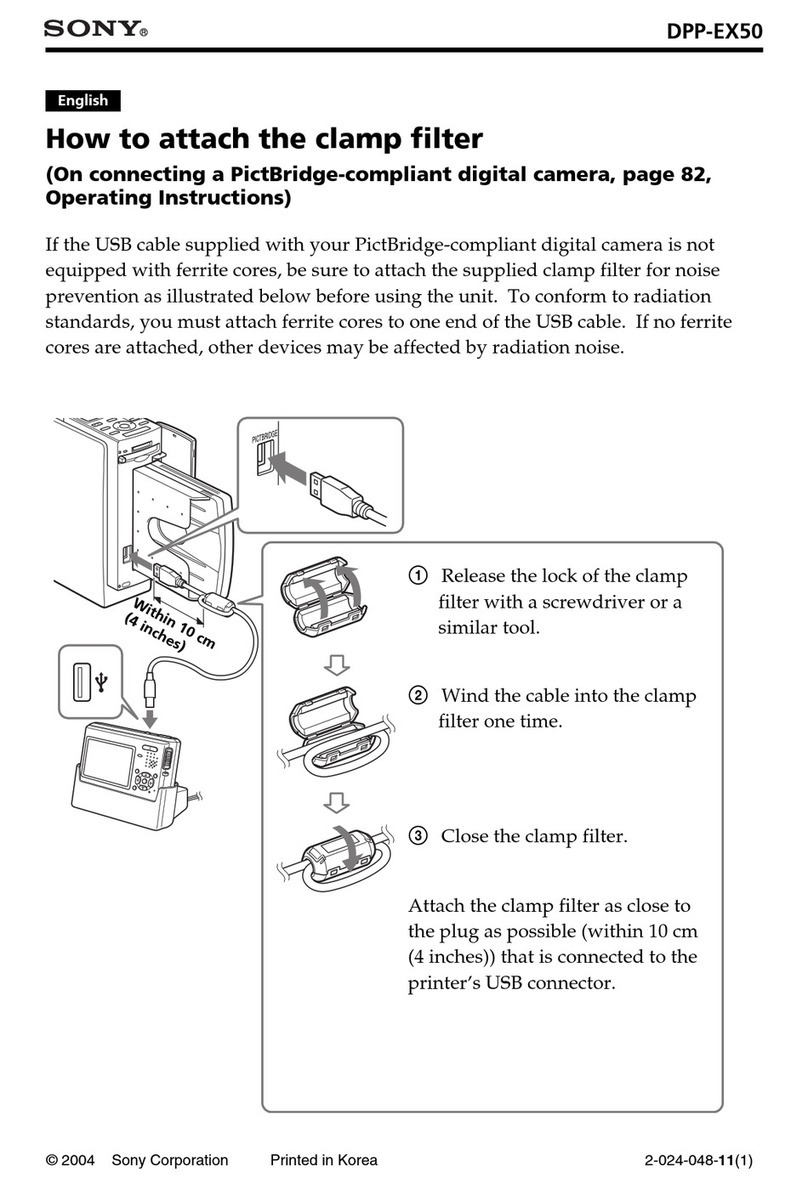 SONY®

DPP-EX50

English

How to attach the clamp filter

(On connecting a PictBridge-compliant digital camera, page 82, Operating Instructions)

If the USB cable supplied with your PictBridge-compliant digital camera is not equipped with ferrite cores, be sure to attach the supplied clamp filter for noise prevention as illustrated below before using the unit. To conform to radiation standards, you must attach ferrite cores to one end of the USB cable. If no ferrite cores are attached, other devices may be affected by radiation noise.

PICTBRIDGE

Within 10 cm (4 inches)

① Release the lock of the clamp filter with a screwdriver or a similar tool.

② Wind the cable into the clamp filter one time.

③ Close the clamp filter.

Attach the clamp filter as close to the plug as possible (within 10 cm (4 inches)) that is connected to the printer's USB connector.

© 2004 Sony Corporation Printed in Korea 2-024-048-11(1)